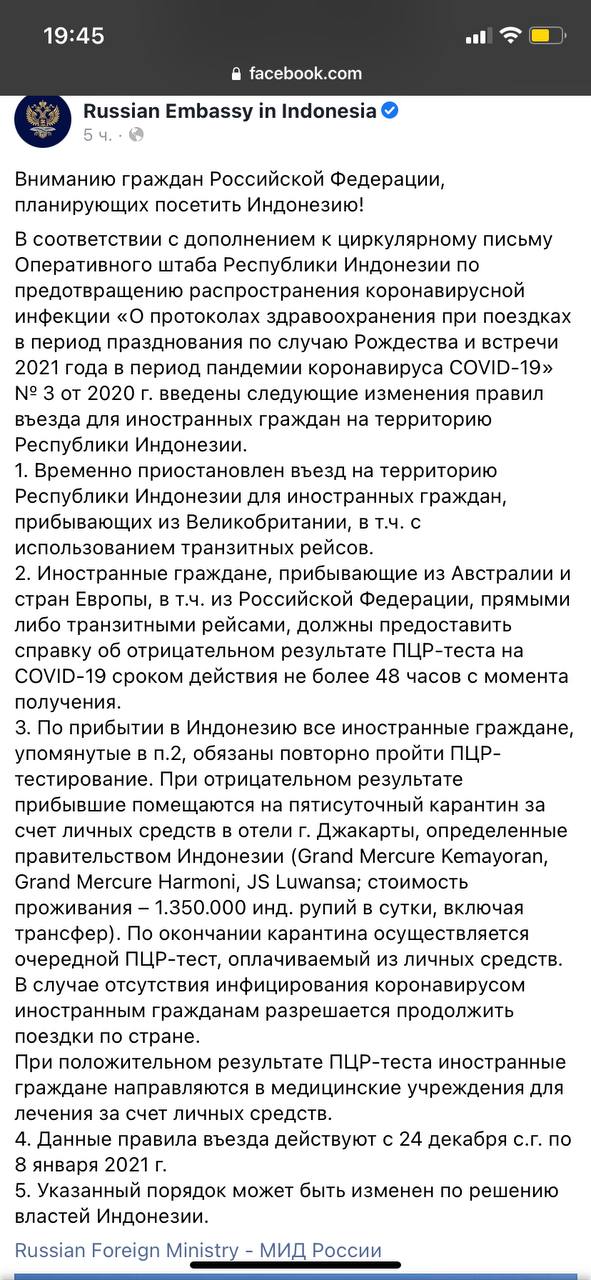 19:45
facebook.com

Russian Embassy in Indonesia
5 ч. ·

Вниманию граждан Российской Федерации, планирующих посетить Индонезию!

В соответствии с дополнением к циркулярному письму Оперативного штаба Республики Индонезии по предотвращению распространения коронавирусной инфекции «О протоколах здравоохранения при поездках в период празднования по случаю Рождества и встречи 2021 года в период пандемии коронавируса COVID-19» № 3 от 2020 г. введены следующие изменения правил въезда для иностранных граждан на территорию Республики Индонезии.
1. Временно приостановлен въезд на территорию Республики Индонезии для иностранных граждан, прибывающих из Великобритании, в т.ч. с использованием транзитных рейсов.
2. Иностранные граждане, прибывающие из Австралии и стран Европы, в т.ч. из Российской Федерации, прямыми либо транзитными рейсами, должны предоставить справку об отрицательном результате ПЦР-теста на COVID-19 сроком действия не более 48 часов с момента получения.
3. По прибытии в Индонезию все иностранные граждане, упомянутые в п.2, обязаны повторно пройти ПЦР-тестирование. При отрицательном результате прибывшие помещаются на пятисуточный карантин за счет личных средств в отели г. Джакарты, определенные правительством Индонезии (Grand Mercure Kemayoran, Grand Mercure Harmoni, JS Luwansa; стоимость проживания – 1.350.000 инд. рупий в сутки, включая трансфер). По окончании карантина осуществляется очередной ПЦР-тест, оплачиваемый из личных средств. В случае отсутствия инфицирования коронавирусом иностранным гражданам разрешается продолжить поездки по стране.
При положительном результате ПЦР-теста иностранные граждане направляются в медицинские учреждения для лечения за счет личных средств.
4. Данные правила въезда действуют с 24 декабря с.г. по 8 января 2021 г.
5. Указанный порядок может быть изменен по решению властей Индонезии.

Russian Foreign Ministry - МИД России